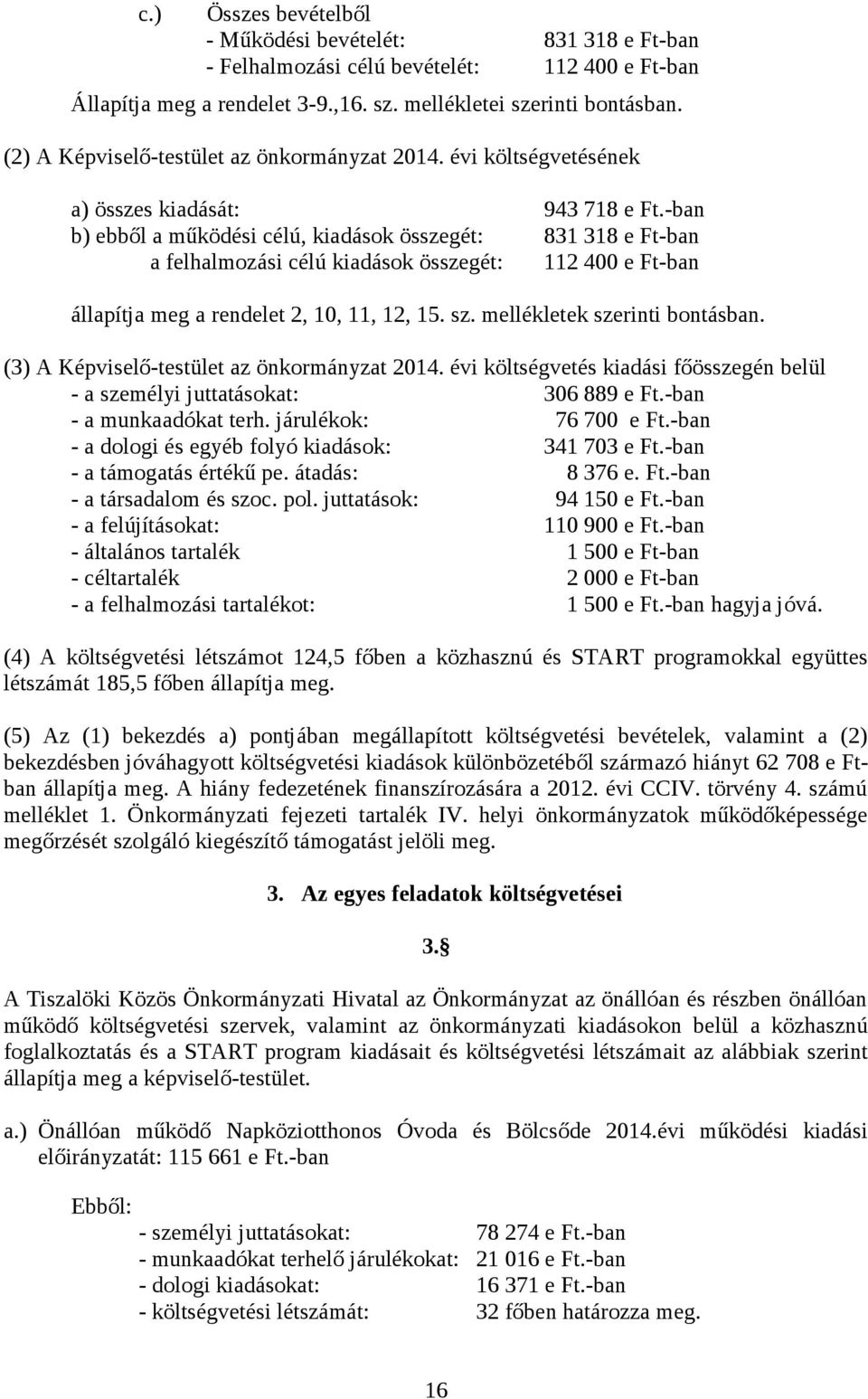 c.) Összes bevételből
- Működési bevételét: 831 318 e Ft-ban
- Felhalmozási célú bevételét: 112 400 e Ft-ban

Állapítja meg a rendelet 3-9.,16. sz. mellékletei szerinti bontásban.

(2) A Képviselő-testület az önkormányzat 2014. évi költségvetésének

a) összes kiadását: 943 718 e Ft.-ban
b) ebből a működési célú, kiadások összegét: 831 318 e Ft-ban
a felhalmozási célú kiadások összegét: 112 400 e Ft-ban

állapítja meg a rendelet 2, 10, 11, 12, 15. sz. mellékletek szerinti bontásban.

(3) A Képviselő-testület az önkormányzat 2014. évi költségvetés kiadási főösszegén belül
- a személyi juttatásokat: 306 889 e Ft.-ban
- a munkaadókat terh. járulékok: 76 700 e Ft.-ban
- a dologi és egyéb folyó kiadások: 341 703 e Ft.-ban
- a támogatás értékű pe. átadás: 8 376 e. Ft.-ban
- a társadalom és szoc. pol. juttatások: 94 150 e Ft.-ban
- a felújításokat: 110 900 e Ft.-ban
- általános tartalék 1 500 e Ft-ban
- céltartalék 2 000 e Ft-ban
- a felhalmozási tartalékot: 1 500 e Ft.-ban hagyja jóvá.

(4) A költségvetési létszámot 124,5 főben a közhasznú és START programokkal együttes létszámát 185,5 főben állapítja meg.

(5) Az (1) bekezdés a) pontjában megállapított költségvetési bevételek, valamint a (2) bekezdésben jóváhagyott költségvetési kiadások különbözetéből származó hiányt 62 708 e Ft-ban állapítja meg. A hiány fedezetének finanszírozására a 2012. évi CCIV. törvény 4. számú melléklet 1. Önkormányzati fejezeti tartalék IV. helyi önkormányzatok működőképessége megőrzését szolgáló kiegészítő támogatást jelöli meg.

3. Az egyes feladatok költségvetései

3.§

A Tiszalöki Közös Önkormányzati Hivatal az Önkormányzat az önállóan és részben önállóan működő költségvetési szervek, valamint az önkormányzati kiadásokon belül a közhasznú foglalkoztatás és a START program kiadásait és költségvetési létszámait az alábbiak szerint állapítja meg a képviselő-testület.

a.) Önállóan működő Napköziotthonos Óvoda és Bölcsőde 2014.évi működési kiadási előirányzatát: 115 661 e Ft.-ban

Ebből:
- személyi juttatásokat: 78 274 e Ft.-ban
- munkaadókat terhelő járulékokat: 21 016 e Ft.-ban
- dologi kiadásokat: 16 371 e Ft.-ban
- költségvetési létszámát: 32 főben határozza meg.

16